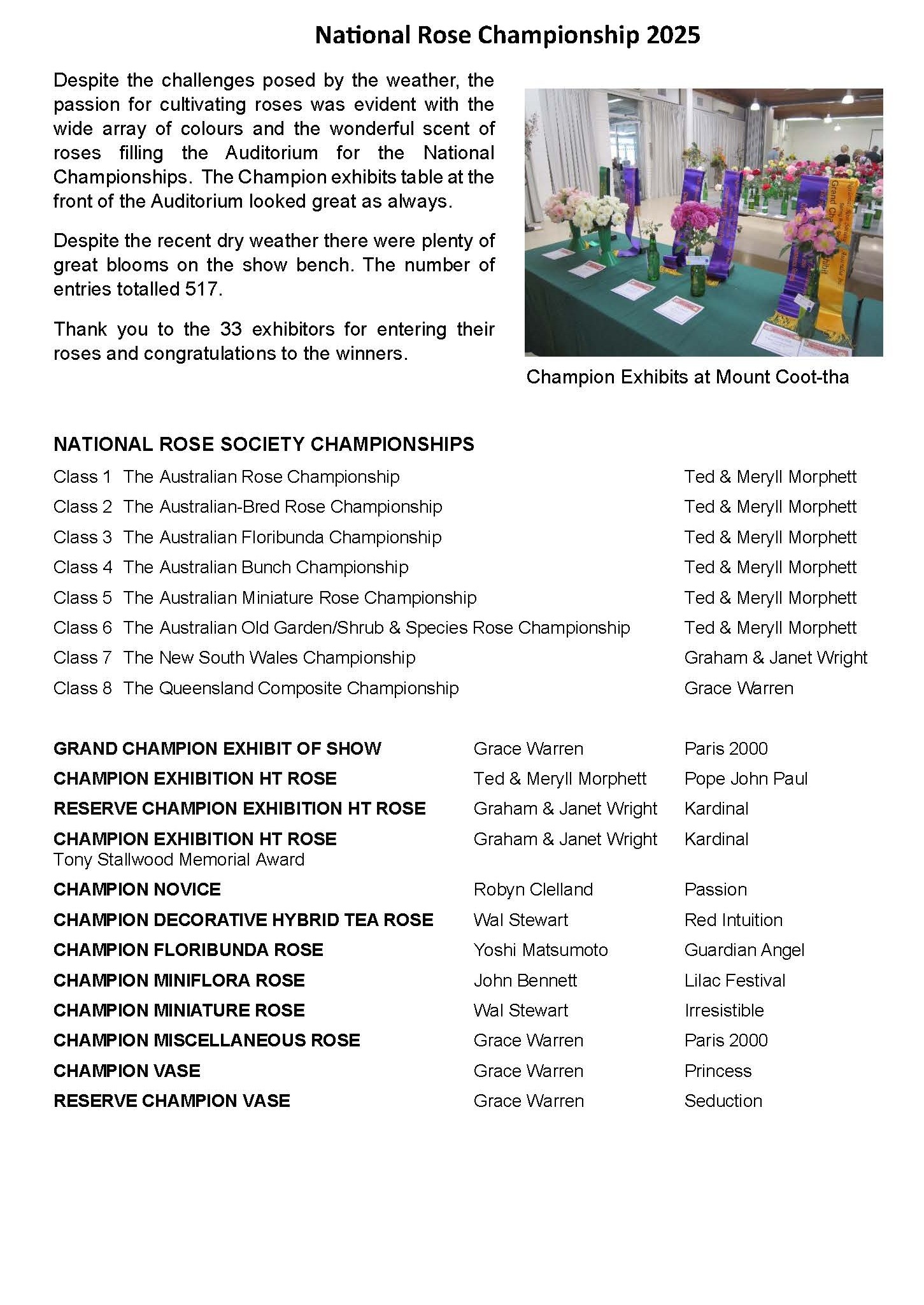 National Rose Championship 2025

Despite the challenges posed by the weather, the passion for cultivating roses was evident with the wide array of colours and the wonderful scent of roses filling the Auditorium for the National Championships. The Champion exhibits table at the front of the Auditorium looked great as always.

Despite the recent dry weather there were plenty of great blooms on the show bench. The number of entries totalled 517.

Thank you to the 33 exhibitors for entering their roses and congratulations to the winners.

Champion Exhibits at Mount Coot-tha

NATIONAL ROSE SOCIETY CHAMPIONSHIPS

| | | |
|---|---|---|
| Class 1 | The Australian Rose Championship | Ted & Meryll Morphett |
| Class 2 | The Australian-Bred Rose Championship | Ted & Meryll Morphett |
| Class 3 | The Australian Floribunda Championship | Ted & Meryll Morphett |
| Class 4 | The Australian Bunch Championship | Ted & Meryll Morphett |
| Class 5 | The Australian Miniature Rose Championship | Ted & Meryll Morphett |
| Class 6 | The Australian Old Garden/Shrub & Species Rose Championship | Ted & Meryll Morphett |
| Class 7 | The New South Wales Championship | Graham & Janet Wright |
| Class 8 | The Queensland Composite Championship | Grace Warren |

| | | |
|---|---|---|
| GRAND CHAMPION EXHIBIT OF SHOW | Grace Warren | Paris 2000 |
| CHAMPION EXHIBITION HT ROSE | Ted & Meryll Morphett | Pope John Paul |
| RESERVE CHAMPION EXHIBITION HT ROSE | Graham & Janet Wright | Kardinal |
| CHAMPION EXHIBITION HT ROSE Tony Stallwood Memorial Award | Graham & Janet Wright | Kardinal |
| CHAMPION NOVICE | Robyn Clelland | Passion |
| CHAMPION DECORATIVE HYBRID TEA ROSE | Wal Stewart | Red Intuition |
| CHAMPION FLORIBUNDA ROSE | Yoshi Matsumoto | Guardian Angel |
| CHAMPION MINIFLORA ROSE | John Bennett | Lilac Festival |
| CHAMPION MINIATURE ROSE | Wal Stewart | Irresistible |
| CHAMPION MISCELLANEOUS ROSE | Grace Warren | Paris 2000 |
| CHAMPION VASE | Grace Warren | Princess |
| RESERVE CHAMPION VASE | Grace Warren | Seduction |